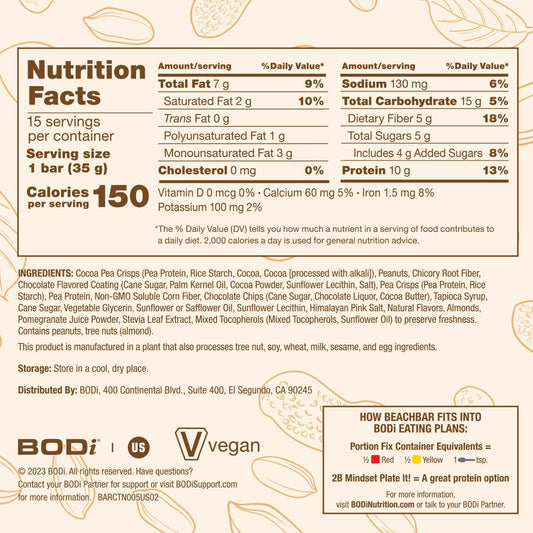 Nutrition Facts

15 servings per container

Serving size 1 bar (35 g)

Calories per serving 150

| Amount/serving | %Daily Value* |
|---|---|
| Total Fat 7 g | 9% |
| Saturated Fat 2 g | 10% |
| Trans Fat 0 g | |
| Polyunsaturated Fat 1 g | |
| Monounsaturated Fat 3 g | |
| Cholesterol 0 mg | 0% |

| Amount/serving | %Daily Value* |
|---|---|
| Sodium 130 mg | 6% |
| Total Carbohydrate 15 g | 5% |
| Dietary Fiber 5 g | 18% |
| Total Sugars 5 g | |
| Includes 4 g Added Sugars | 8% |
| Protein 10 g | 13% |

Vitamin D 0 mcg 0% • Calcium 60 mg 5% • Iron 1.5 mg 8% Potassium 100 mg 2%

*The % Daily Value (DV) tells you how much a nutrient in a serving of food contributes to a daily diet. 2,000 calories a day is used for general nutrition advice.

INGREDIENTS: Cocoa Pea Crisps (Pea Protein, Rice Starch, Cocoa, Cocoa [processed with alkali]), Peanuts, Chicory Root Fiber, Chocolate Flavored Coating (Cane Sugar, Palm Kernel Oil, Cocoa Powder, Sunflower Lecithin, Salt), Pea Crisps (Pea Protein, Rice Starch), Pea Protein, Non-GMO Soluble Corn Fiber, Chocolate Chips (Cane Sugar, Chocolate Liquor, Cocoa Butter), Tapioca Syrup, Cane Sugar, Vegetable Glycerin, Sunflower or Safflower Oil, Sunflower Lecithin, Himalayan Pink Salt, Natural Flavors, Almonds, Pomegranate Juice Powder, Stevia Leaf Extract, Mixed Tocopherols (Mixed Tocopherols, Sunflower Oil) to preserve freshness. Contains peanuts, tree nuts (almond).

This product is manufactured in a plant that also processes tree nut, soy, wheat, milk, sesame, and egg ingredients.

Storage: Store in a cool, dry place.

Distributed By: BODi, 400 Continental Blvd., Suite 400, El Segundo, CA 90245

BODi | US

V vegan

© 2023 BODi. All rights reserved. Have questions? Contact your BODi Partner for support or visit BODiSupport.com for more information. BARCTN005US02

HOW BEACHBAR FITS INTO BODi EATING PLANS:

Portion Fix Container Equivalents =

½ Red ½ Yellow 1 tsp.

2B Mindset Plate It! = A great protein option

For more information, visit BODiNutrition.com or talk to your BODi Partner.